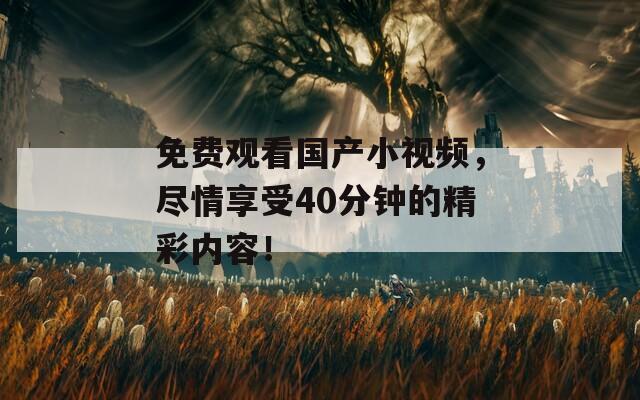 免费观看国产小视频，尽情享受40分钟的精彩内容！